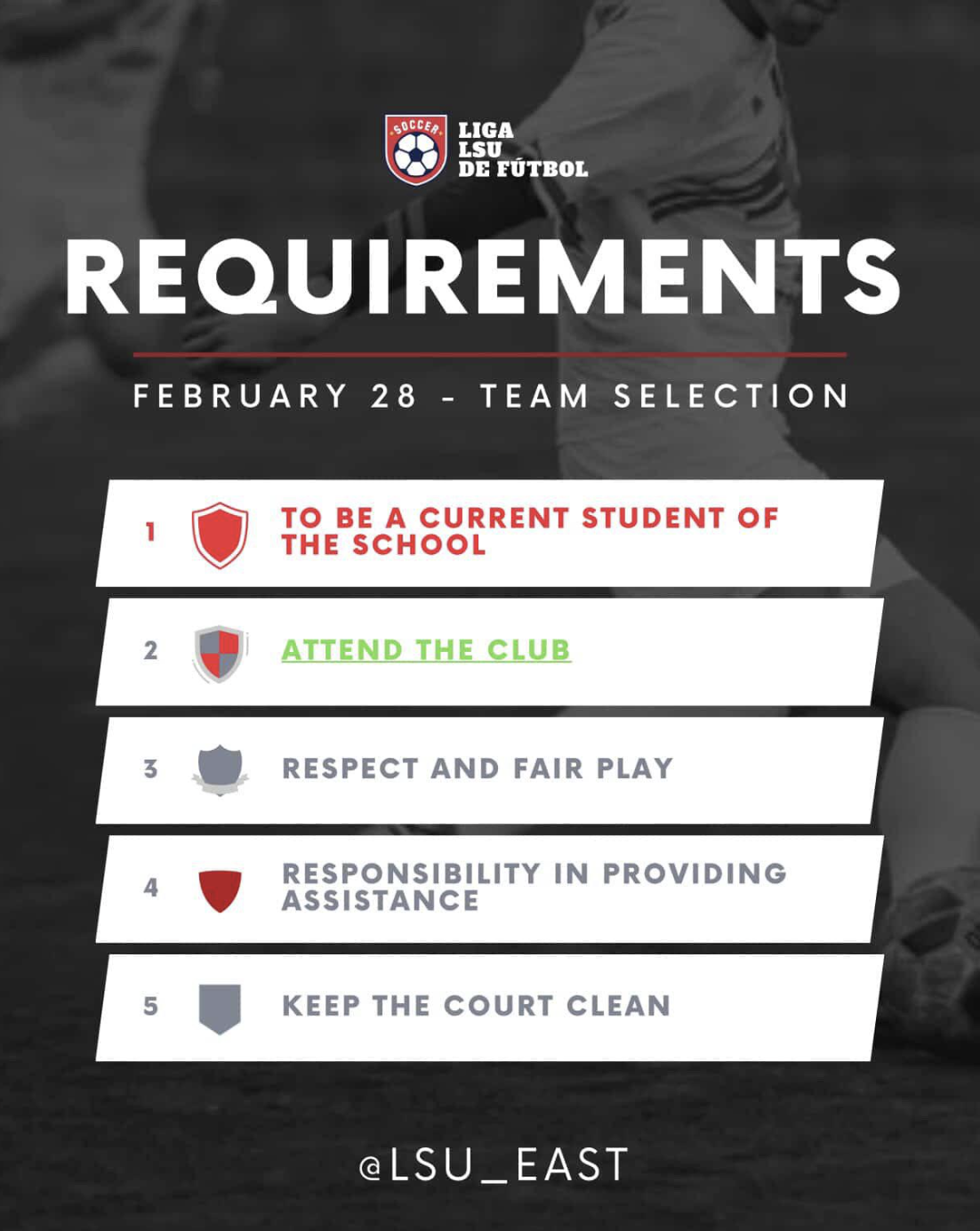 SOCCER

LIGA
LSU
DE FÚTBOL

REQUIREMENTS

FEBRUARY 28 - TEAM SELECTION

1 TO BE A CURRENT STUDENT OF THE SCHOOL

2 ATTEND THE CLUB

3 RESPECT AND FAIR PLAY

4 RESPONSIBILITY IN PROVIDING ASSISTANCE

5 KEEP THE COURT CLEAN

@LSU_EAST